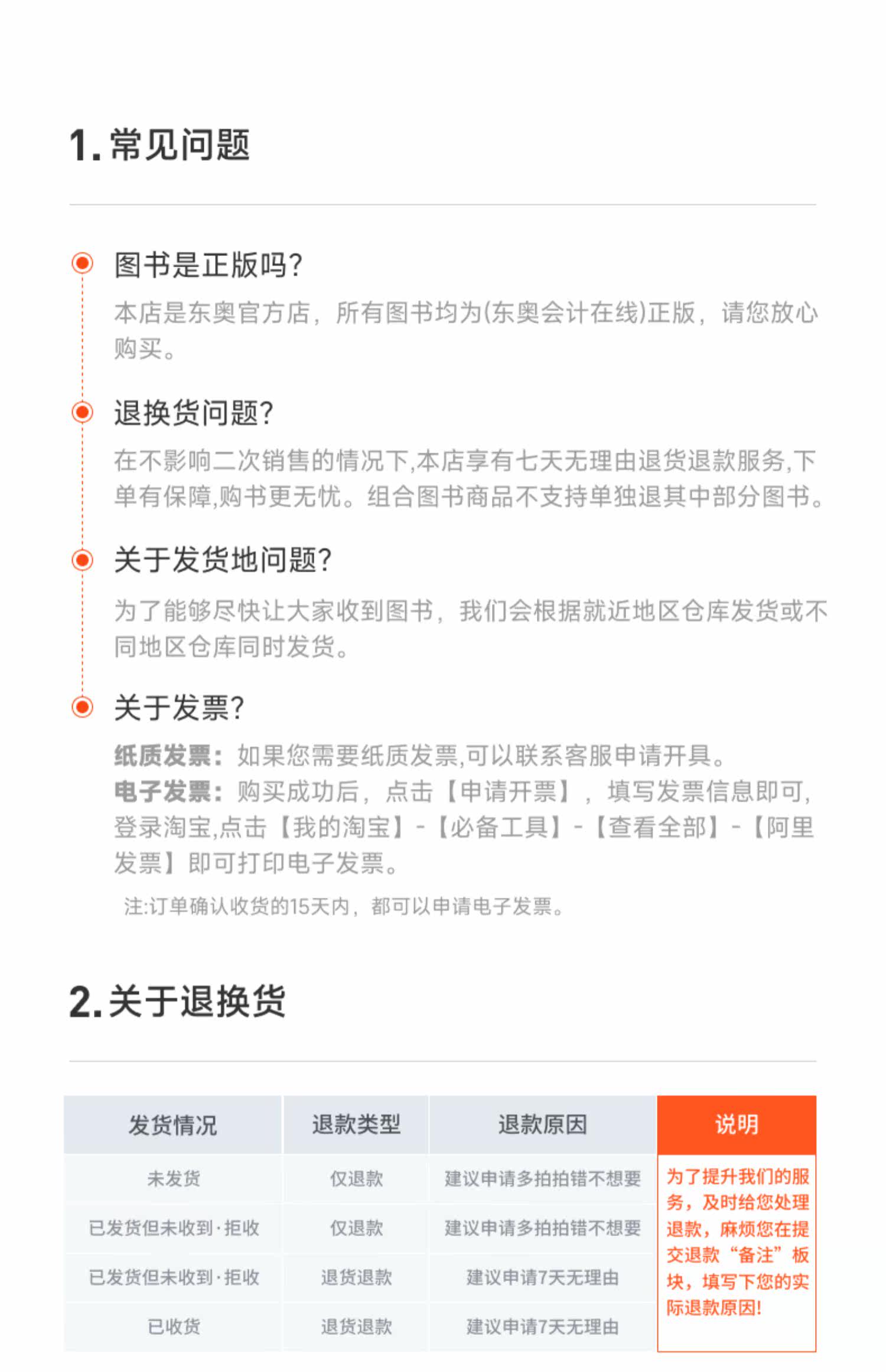 1.常见问题

图书是正版吗?

本店是东奥官方店，所有图书均为(东奥会计在线)正版，请您放心购买。

退换货问题?

在不影响二次销售的情况下,本店享有七天无理由退货退款服务,下单有保障,购书更无忧。组合图书商品不支持单独退其中部分图书。

关于发货地问题?

为了能够尽快让大家收到图书，我们会根据就近地区仓库发货或不同地区仓库同时发货。

关于发票?

纸质发票：如果您需要纸质发票,可以联系客服申请开具。

电子发票：购买成功后，点击【申请开票】，填写发票信息即可,登录淘宝,点击【我的淘宝】-【必备工具】-【查看全部】-【阿里发票】即可打印电子发票。

注:订单确认收货的15天内，都可以申请电子发票。

2.关于退换货

| 发货情况 | 退款类型 | 退款原因 | 说明 |
|---|---|---|---|
| 未发货 | 仅退款 | 建议申请多拍拍错不想要 | 为了提升我们的服务，及时给您处理退款，麻烦您在提交退款“备注”板块，填写下您的实际退款原因! |
| 已发货但未收到·拒收 | 仅退款 | 建议申请多拍拍错不想要 | |
| 已发货但未收到·拒收 | 退货退款 | 建议申请7天无理由 | |
| 已收货 | 退货退款 | 建议申请7天无理由 | |